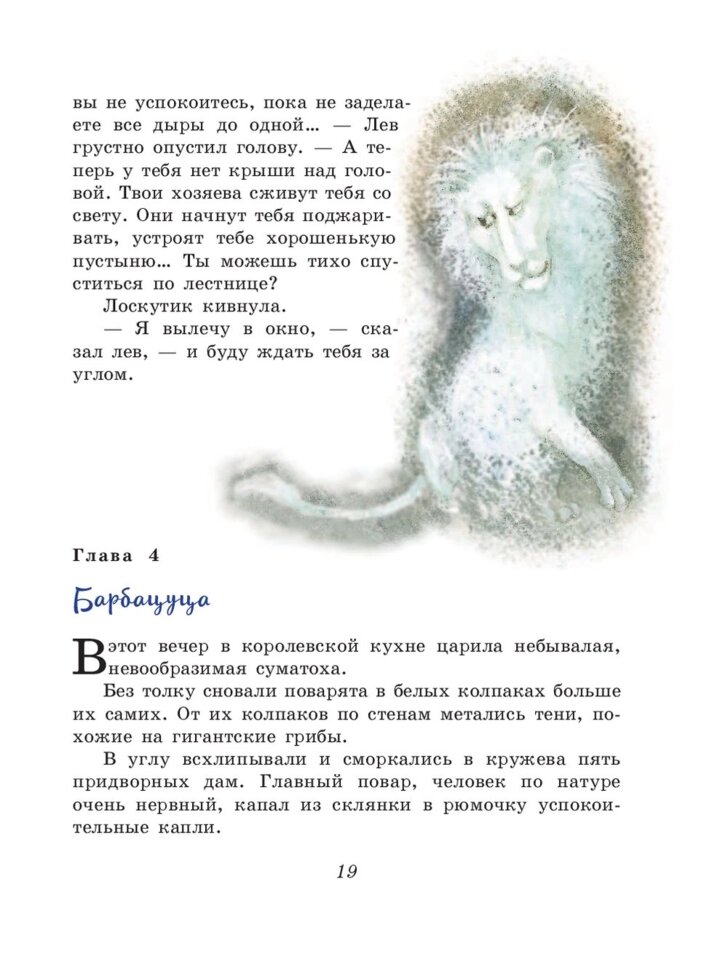 вы не успокоитесь, пока не заделаете все дыры до одной... — Лев грустно опустил голову. — А теперь у тебя нет крыши над головой. Твои хозяева сживут тебя со свету. Они начнут тебя поджаривать, устроят тебе хорошенькую пустыню... Ты можешь тихо спуститься по лестнице?

Лоскутик кивнула.

— Я вылечу в окно, — сказал лев, — и буду ждать тебя за углом.

Глава 4

Барбацуца

В этот вечер в королевской кухне царила небывалая, невообразимая суматоха.

Без толку сновали поварята в белых колпаках больше их самих. От их колпаков по стенам метались тени, похожие на гигантские грибы.

В углу всхлипывали и сморкались в кружева пять придворных дам. Главный повар, человек по натуре очень нервный, капал из склянки в рюмочку успокоительные капли.

19